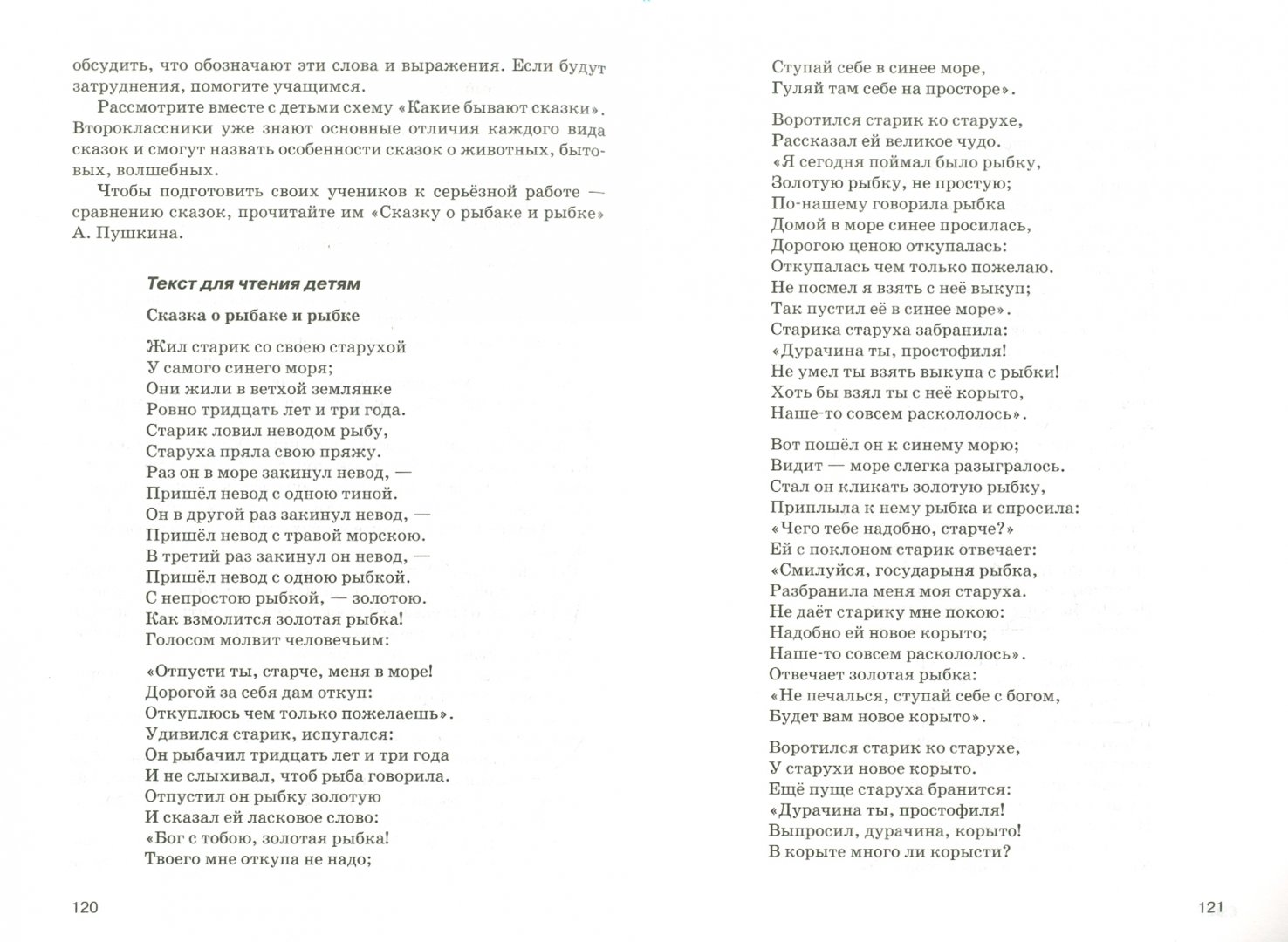 обсудить, что обозначают эти слова и выражения. Если будут затруднения, помогите учащимся.

Рассмотрите вместе с детьми схему «Какие бывают сказки». Второклассники уже знают основные отличия каждого вида сказок и смогут назвать особенности сказок о животных, бытовых, волшебных.

Чтобы подготовить своих учеников к серьёзной работе — сравнению сказок, прочитайте им «Сказку о рыбаке и рыбке» А. Пушкина.

Текст для чтения детям

Сказка о рыбаке и рыбке

Жил старик со своею старухой
У самого синего моря;
Они жили в ветхой землянке
Ровно тридцать лет и три года.
Старик ловил неводом рыбу,
Старуха пряла свою пряжу.
Раз он в море закинул невод, —
Пришёл невод с одною тиной.
Он в другой раз закинул невод, —
Пришёл невод с травой морскою.
В третий раз закинул он невод, —
Пришёл невод с одною рыбкой.
С непростою рыбкой, — золотою.
Как взмолится золотая рыбка!
Голосом молвит человечьим:

«Отпусти ты, старче, меня в море!
Дорогой за себя дам откуп:
Откуплюсь чем только пожелаешь».
Удивился старик, испугался:
Он рыбачил тридцать лет и три года
И не слыхивал, чтоб рыба говорила.
Отпустил он рыбку золотую
И сказал ей ласковое слово:
«Бог с тобою, золотая рыбка!
Твоего мне откупа не надо;

120

Ступай себе в синее море,
Гуляй там себе на просторе».

Воротился старик ко старухе,
Рассказал ей великое чудо.
«Я сегодня поймал было рыбку,
Золотую рыбку, не простую;
По-нашему говорила рыбка
Домой в море синее просилась,
Дорогою ценою откупалась:
Откупалась чем только пожелаю.
Не посмел я взять с неё выкуп;
Так пустил её в синее море».
Старика старуха забранила:
«Дурачина ты, простофиля!
Не умел ты взять выкупа с рыбки!
Хоть бы взял ты с неё корыто,
Наше-то совсем раскололось».

Вот пошёл он к синему морю;
Видит — море слегка разыгралось.
Стал он кликать золотую рыбку,
Приплыла к нему рыбка и спросила:
«Чего тебе надобно, старче?»
Ей с поклоном старик отвечает:
«Смилуйся, государыня рыбка,
Разбранила меня моя старуха.
Не даёт старику мне покою:
Надобно ей новое корыто;
Наше-то совсем раскололось».
Отвечает золотая рыбка:
«Не печалься, ступай себе с богом,
Будет вам новое корыто».

Воротился старик ко старухе,
У старухи новое корыто.
Ещё пуще старуха бранится:
«Дурачина ты, простофиля!
Выпросил, дурачина, корыто!
В корыте много ли корысти?

121